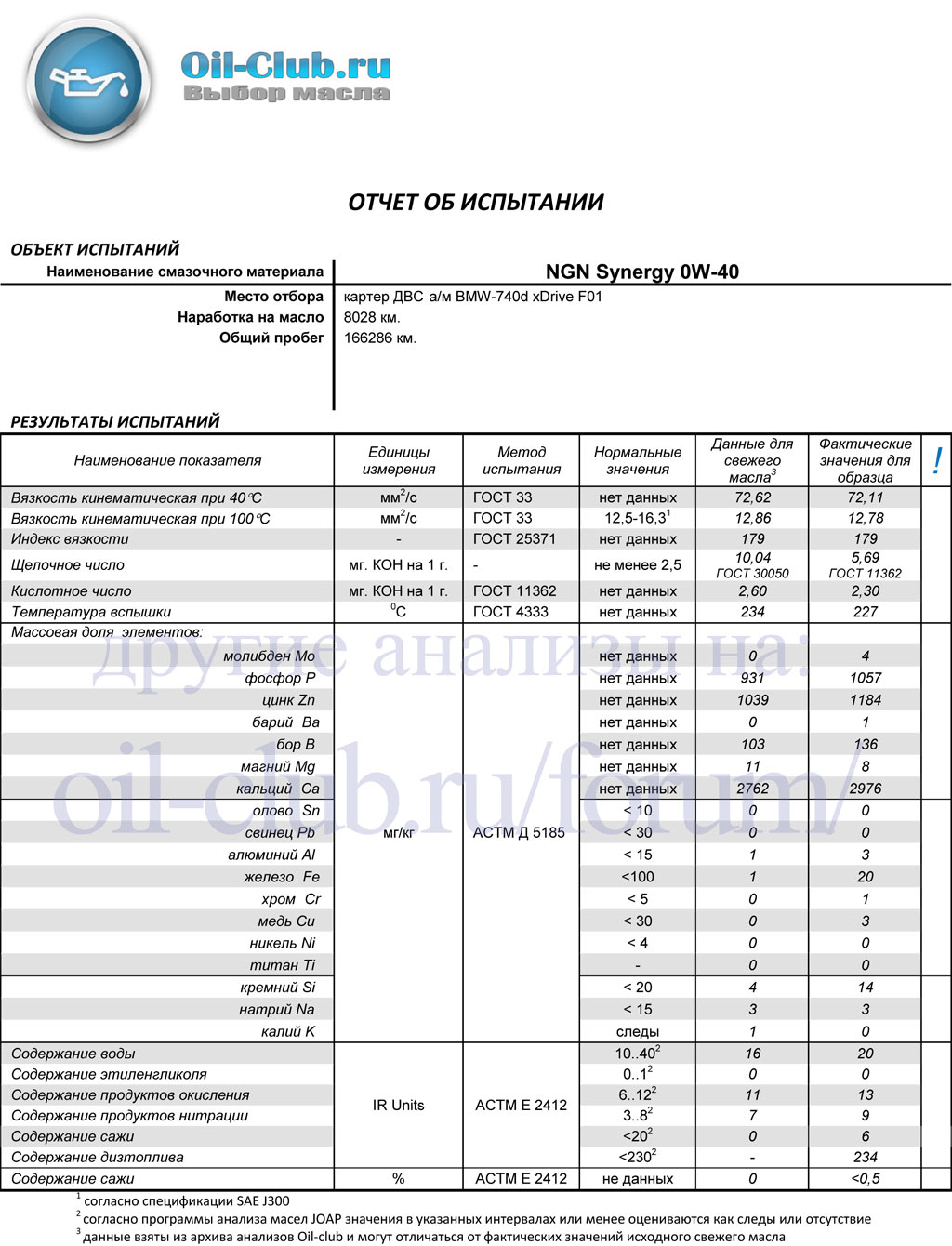 Oil-Club.ru
Выбор масла

ОТЧЕТ ОБ ИСПЫТАНИИ

ОБЪЕКТ ИСПЫТАНИЙ

| Наименование смазочного материала | NGN Synergy 0W-40 |
|---|---|
| Место отбора | картер ДВС а/м BMW-740d xDrive F01 |
| Наработка на масло | 8028 км. |
| Общий пробег | 166286 км. |

РЕЗУЛЬТАТЫ ИСПЫТАНИЙ

| Наименование показателя | Единицы измерения | Метод испытания | Нормальные значения | Данные для свежего масла$^3$ | Фактические значения для образца | ! |
|---|---|---|---|---|---|---|
| Вязкость кинематическая при 40°С | мм$^2$/с | ГОСТ 33 | нет данных | 72,62 | 72,11 | |
| Вязкость кинематическая при 100°С | мм$^2$/с | ГОСТ 33 | 12,5-16,3$^1$ | 12,86 | 12,78 | |
| Индекс вязкости | - | ГОСТ 25371 | нет данных | 179 | 179 | |
| Щелочное число | мг. КОН на 1 г. | - | не менее 2,5 | 10,04 ГОСТ 30050 | 5,69 ГОСТ 11362 | |
| Кислотное число | мг. КОН на 1 г. | ГОСТ 11362 | нет данных | 2,60 | 2,30 | |
| Температура вспышки | $^0$С | ГОСТ 4333 | нет данных | 234 | 227 | |
| Массовая доля элементов: | | | | | | |
| молибден Mo | мг/кг | АСТМ Д 5185 | нет данных | 0 | 4 | |
| фосфор P | | | нет данных | 931 | 1057 | |
| цинк Zn | | | нет данных | 1039 | 1184 | |
| барий Ba | | | нет данных | 0 | 1 | |
| бор B | | | нет данных | 103 | 136 | |
| магний Mg | | | нет данных | 11 | 8 | |
| кальций Ca | | | нет данных | 2762 | 2976 | |
| олово Sn | | | < 10 | 0 | 0 | |
| свинец Pb | | | < 30 | 0 | 0 | |
| алюминий Al | | | < 15 | 1 | 3 | |
| железо Fe | | | <100 | 1 | 20 | |
| хром Cr | | | < 5 | 0 | 1 | |
| медь Cu | | | < 30 | 0 | 3 | |
| никель Ni | | | < 4 | 0 | 0 | |
| титан Ti | | | - | 0 | 0 | |
| кремний Si | | | < 20 | 4 | 14 | |
| натрий Na | | | < 15 | 3 | 3 | |
| калий K | | | следы | 1 | 0 | |
| Содержание воды | IR Units | АСТМ Е 2412 | 10..40$^2$ | 16 | 20 | |
| Содержание этиленгликоля | | | 0..1$^2$ | 0 | 0 | |
| Содержание продуктов окисления | | | 6..12$^2$ | 11 | 13 | |
| Содержание продуктов нитрации | | | 3..8$^2$ | 7 | 9 | |
| Содержание сажи | | | <20$^2$ | 0 | 6 | |
| Содержание дизтоплива | | | <230$^2$ | - | 234 | |
| Содержание сажи | % | АСТМ Е 2412 | не данных | 0 | <0,5 | |

другие анализы на: oil-club.ru/forum/

$^1$ согласно спецификации SAE J300
$^2$ согласно программы анализа масел JOAP значения в указанных интервалах или менее оцениваются как следы или отсутствие
$^3$ данные взяты из архива анализов Oil-club и могут отличаться от фактических значений исходного свежего масла